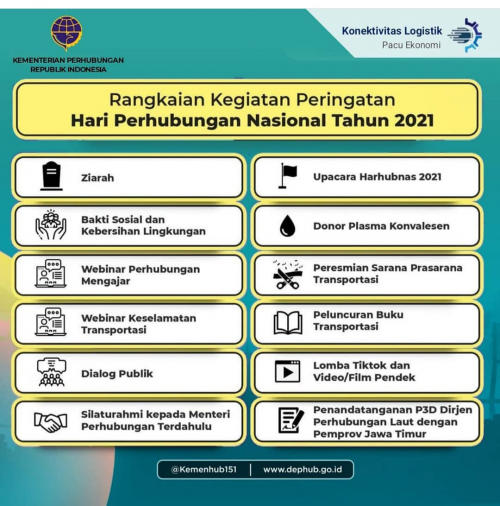 KEMENTERIAN PERHUBUNGAN
REPUBLIK INDONESIA

Konektivitas Logistik
Pacu Ekonomi

Rangkaian Kegiatan Peringatan
Hari Perhubungan Nasional Tahun 2021

Ziarah

Bakti Sosial dan Kebersihan Lingkungan

Webinar Perhubungan Mengajar

Webinar Keselamatan Transportasi

Dialog Publik

Silaturahmi kepada Menteri Perhubungan Terdahulu

Upacara Harhubnas 2021

Donor Plasma Konvalesen

Peresmian Sarana Prasarana Transportasi

Peluncuran Buku Transportasi

Lomba Tiktok dan Video/Film Pendek

Penandatanganan P3D Dirjen Perhubungan Laut dengan Pemprov Jawa Timur

@Kemenhub151 | www.dephub.go.id